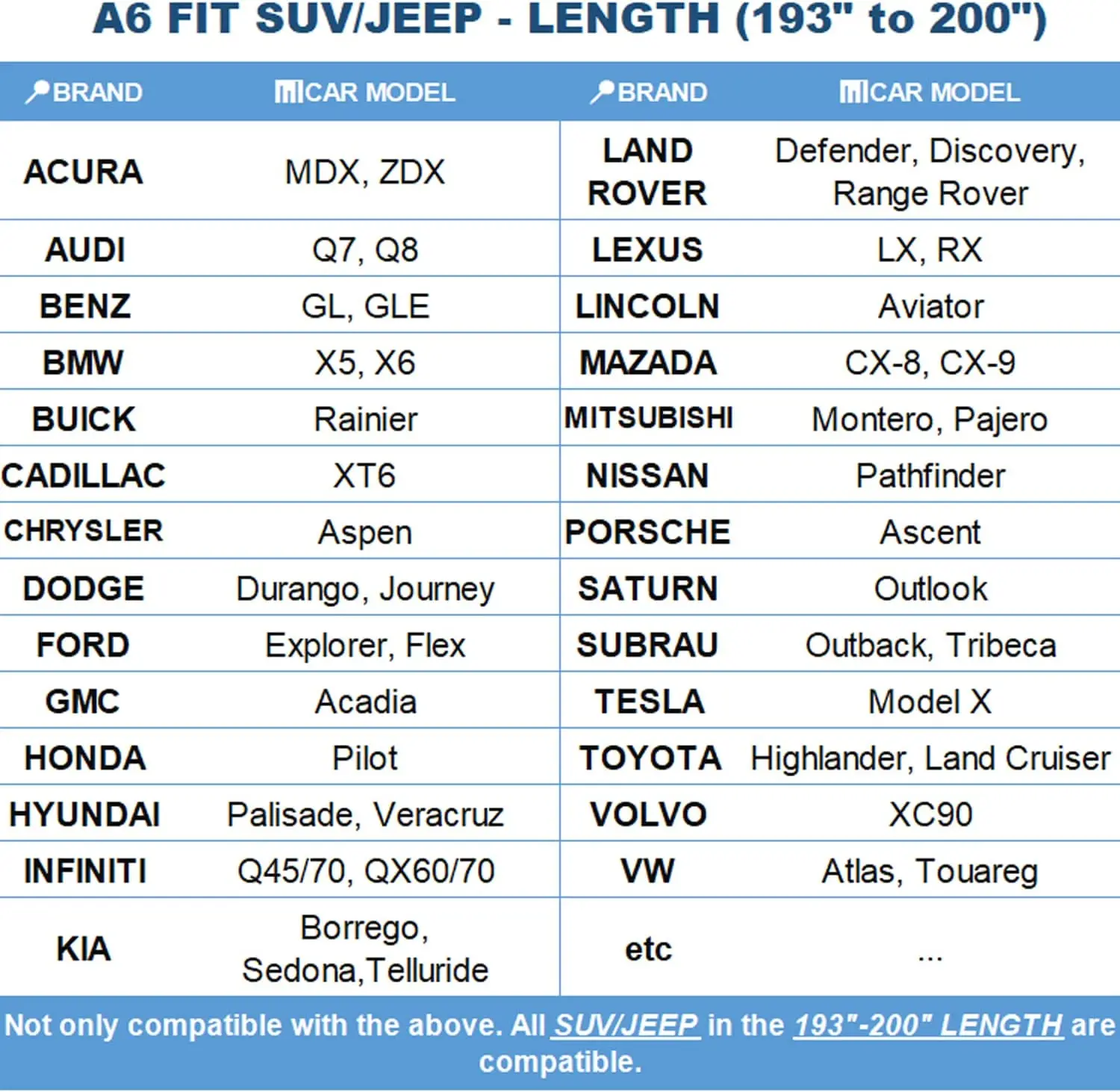 A6 FIT SUV/JEEP - LENGTH (193" to 200")

| BRAND | CAR MODEL | BRAND | CAR MODEL |
|---|---|---|---|
| ACURA | MDX, ZDX | LAND ROVER | Defender, Discovery, Range Rover |
| AUDI | Q7, Q8 | LEXUS | LX, RX |
| BENZ | GL, GLE | LINCOLN | Aviator |
| BMW | X5, X6 | MAZADA | CX-8, CX-9 |
| BUICK | Rainier | MITSUBISHI | Montero, Pajero |
| CADILLAC | XT6 | NISSAN | Pathfinder |
| CHRYSLER | Aspen | PORSCHE | Ascent |
| DODGE | Durango, Journey | SATURN | Outlook |
| FORD | Explorer, Flex | SUBRAU | Outback, Tribeca |
| GMC | Acadia | TESLA | Model X |
| HONDA | Pilot | TOYOTA | Highlander, Land Cruiser |
| HYUNDAI | Palisade, Veracruz | VOLVO | XC90 |
| INFINITI | Q45/70, QX60/70 | VW | Atlas, Touareg |
| KIA | Borrego, Sedona,Telluride | etc | ... |

Not only compatible with the above. All SUV/JEEP in the 193"-200" LENGTH are compatible.